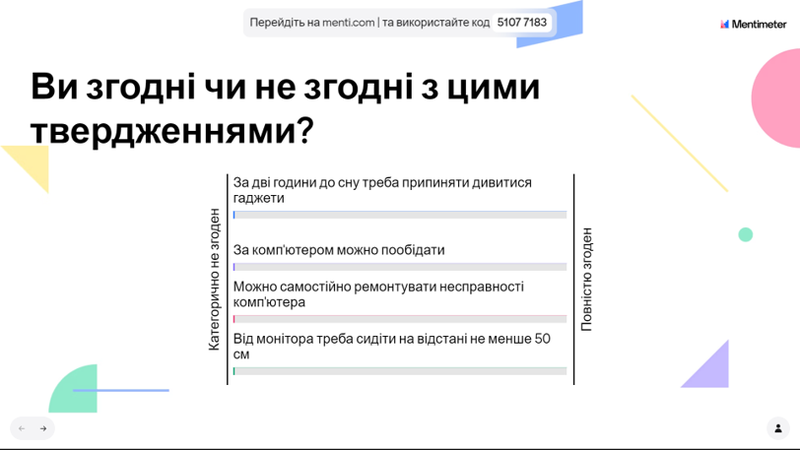 Перейдіть на menti.com | та використайте код 5107 7183

Mentimeter

Ви згодні чи не згодні з цими твердженнями?

Категорично не згоден

За дві години до сну треба припиняти дивитися гаджети

За комп'ютером можно пообідати

Можно самостійно ремонтувати несправності комп'ютера

Від монітора треба сидіти на відстані не менше 50 см

Повністю згоден